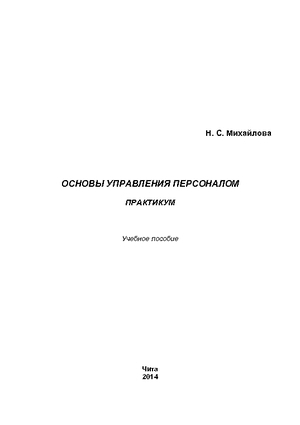 Н. С. Михайлова

ОСНОВЫ УПРАВЛЕНИЯ ПЕРСОНАЛОМ

ПРАКТИКУМ

Учебное пособие

Чита
2014